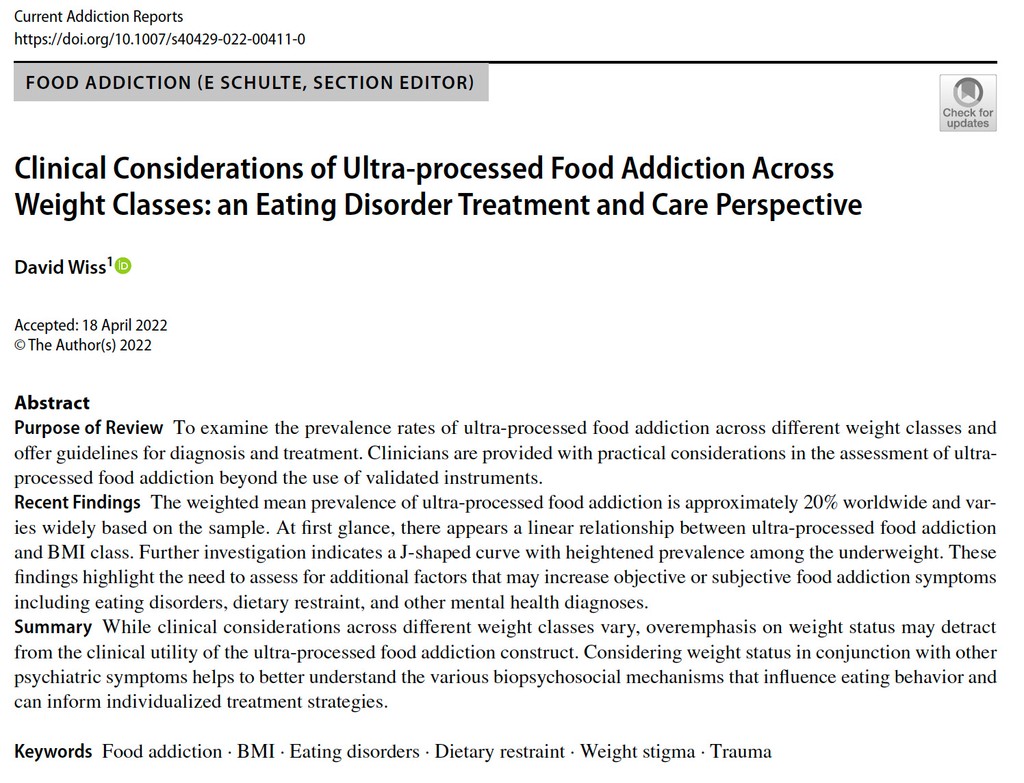 Current Addiction Reports
https://doi.org/10.1007/s40429-022-00411-0

FOOD ADDICTION (E SCHULTE, SECTION EDITOR)

Check for updates

Clinical Considerations of Ultra-processed Food Addiction Across Weight Classes: an Eating Disorder Treatment and Care Perspective

David Wiss$^1$

Accepted: 18 April 2022
© The Author(s) 2022

Abstract
Purpose of Review To examine the prevalence rates of ultra-processed food addiction across different weight classes and offer guidelines for diagnosis and treatment. Clinicians are provided with practical considerations in the assessment of ultra-processed food addiction beyond the use of validated instruments.
Recent Findings The weighted mean prevalence of ultra-processed food addiction is approximately 20% worldwide and varies widely based on the sample. At first glance, there appears a linear relationship between ultra-processed food addiction and BMI class. Further investigation indicates a J-shaped curve with heightened prevalence among the underweight. These findings highlight the need to assess for additional factors that may increase objective or subjective food addiction symptoms including eating disorders, dietary restraint, and other mental health diagnoses.
Summary While clinical considerations across different weight classes vary, overemphasis on weight status may detract from the clinical utility of the ultra-processed food addiction construct. Considering weight status in conjunction with other psychiatric symptoms helps to better understand the various biopsychosocial mechanisms that influence eating behavior and can inform individualized treatment strategies.

Keywords Food addiction · BMI · Eating disorders · Dietary restraint · Weight stigma · Trauma